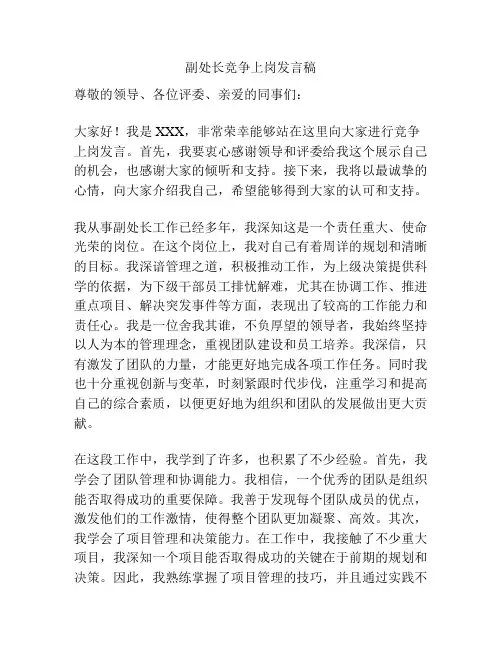 副处长竞争上岗发言稿

尊敬的领导、各位评委、亲爱的同事们：

大家好！我是 XXX，非常荣幸能够站在这里向大家进行竞争上岗发言。首先，我要衷心感谢领导和评委给我这个展示自己的机会，也感谢大家的倾听和支持。接下来，我将以最诚挚的心情，向大家介绍我自己，希望能够得到大家的认可和支持。

我从事副处长工作已经多年，我深知这是一个责任重大、使命光荣的岗位。在这个岗位上，我对自己有着周详的规划和清晰的目标。我深谙管理之道，积极推动工作，为上级决策提供科学的依据，为下级干部员工排忧解难，尤其在协调工作、推进重点项目、解决突发事件等方面，表现出了较高的工作能力和责任心。我是一位舍我其谁，不负厚望的领导者，我始终坚持以人为本的管理理念，重视团队建设和员工培养。我深信，只有激发了团队的力量，才能更好地完成各项工作任务。同时我也十分重视创新与变革，时刻紧跟时代步伐，注重学习和提高自己的综合素质，以便更好地为组织和团队的发展做出更大贡献。

在这段工作中，我学到了许多，也积累了不少经验。首先，我学会了团队管理和协调能力。我相信，一个优秀的团队是组织能否取得成功的重要保障。我善于发现每个团队成员的优点，激发他们的工作激情，使得整个团队更加凝聚、高效。其次，我学会了项目管理和决策能力。在工作中，我接触了不少重大项目，我深知一个项目能否取得成功的关键在于前期的规划和决策。因此，我熟练掌握了项目管理的技巧，并且通过实践不